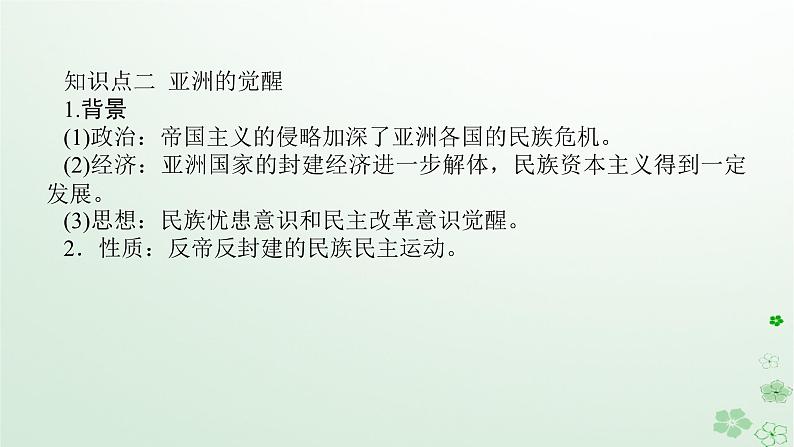 知识点二 亚洲的觉醒
1.背景
(1)政治：帝国主义的侵略加深了亚洲各国的民族危机。
(2)经济：亚洲国家的封建经济进一步解体，民族资本主义得到一定发展。
(3)思想：民族忧患意识和民主改革意识觉醒。
2．性质：反帝反封建的民族民主运动。